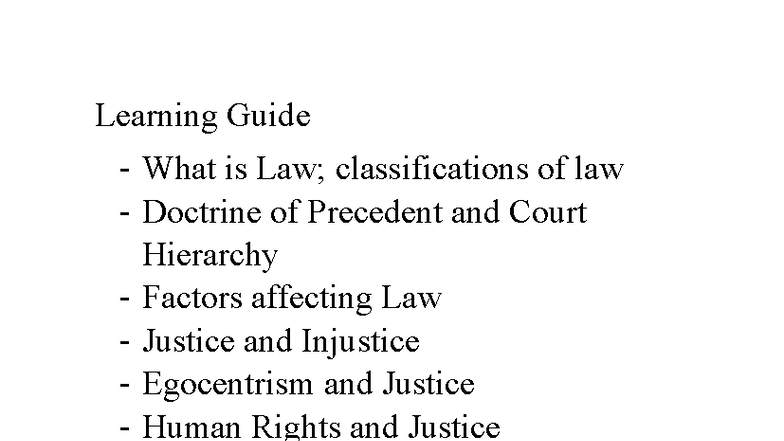 Learning Guide

- What is Law; classifications of law
- Doctrine of Precedent and Court Hierarchy
- Factors affecting Law
- Justice and Injustice
- Egocentrism and Justice
- Human Rights and Justice